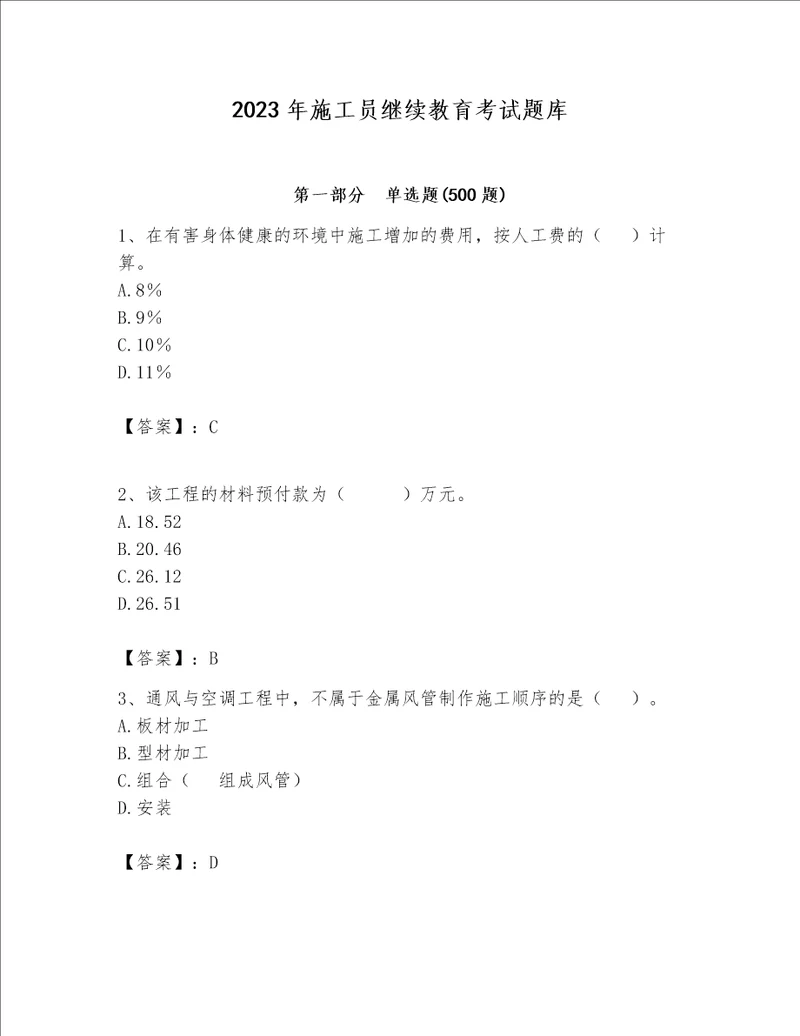 2023 年施工员继续教育考试题库

第一部分　单选题(500 题)

1、在有害身体健康的环境中施工增加的费用，按人工费的（　）计算。
A.8%
B.9%
C.10%
D.11%

【答案】：C

2、该工程的材料预付款为（　　）万元。
A.18.52
B.20.46
C.26.12
D.26.51

【答案】：B

3、通风与空调工程中，不属于金属风管制作施工顺序的是（　）。
A.板材加工
B.型材加工
C.组合（　组成风管）
D.安装

【答案】：D